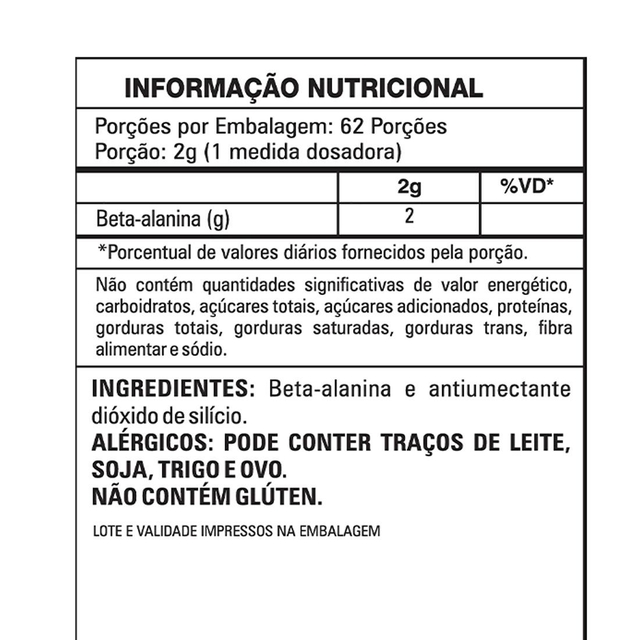 INFORMAÇÃO NUTRICIONAL

Porções por Embalagem: 62 Porções
Porção: 2g (1 medida dosadora)

| | 2g | %VD* |
|---|---|---|
| Beta-alanina (g) | 2 | |

*Porcentual de valores diários fornecidos pela porção.

Não contém quantidades significativas de valor energético, carboidratos, açúcares totais, açúcares adicionados, proteínas, gorduras totais, gorduras saturadas, gorduras trans, fibra alimentar e sódio.

INGREDIENTES: Beta-alanina e antiumectante dióxido de silício.
ALÉRGICOS: PODE CONTER TRAÇOS DE LEITE, SOJA, TRIGO E OVO.
NÃO CONTÉM GLÚTEN.

LOTE E VALIDADE IMPRESSOS NA EMBALAGEM